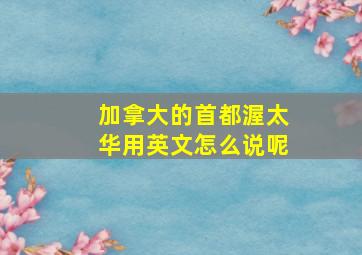 加拿大的首都渥太华用英文怎么说呢